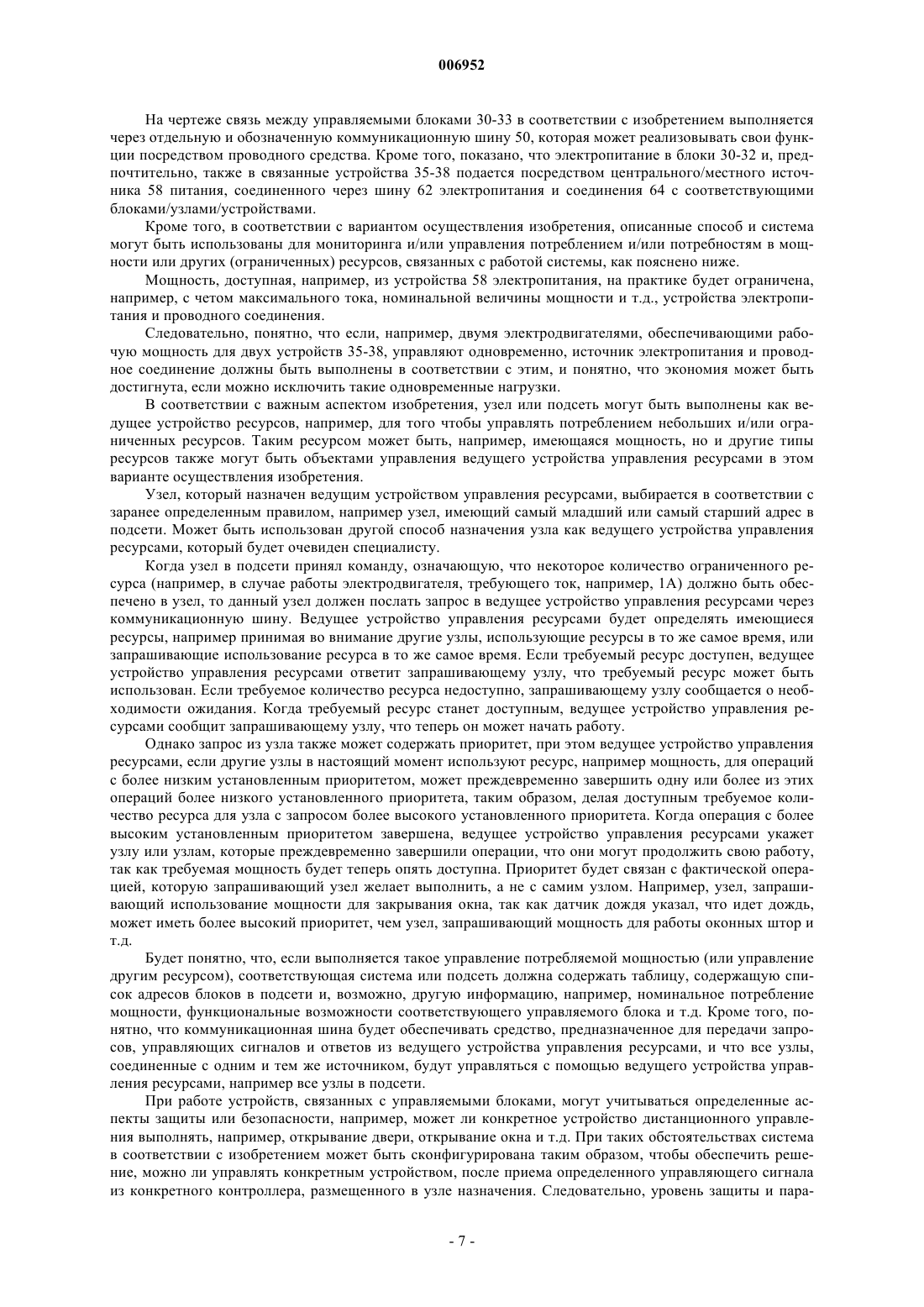 006952

На чертеже связь между управляемыми блоками 30-33 в соответствии с изобретением выполняется через отдельную и обозначенную коммуникационную шину 50, которая может реализовывать свои функции посредством проводного средства. Кроме того, показано, что электропитание в блоки 30-32 и, предпочтительно, также в связанные устройства 35-38 подается посредством центрального/местного источника 58 питания, соединенного через шину 62 электропитания и соединения 64 с соответствующими блоками/узлами/устройствами.

Кроме того, в соответствии с вариантом осуществления изобретения, описанные способ и система могут быть использованы для мониторинга и/или управления потреблением и/или потребностям в мощности или других (ограниченных) ресурсов, связанных с работой системы, как пояснено ниже.

Мощность, доступная, например, из устройства 58 электропитания, на практике будет ограничена, например, с четом максимального тока, номинальной величины мощности и т.д., устройства электропитания и проводного соединения.

Следовательно, понятно, что если, например, двумя электродвигателями, обеспечивающими рабочую мощность для двух устройств 35-38, управляют одновременно, источник электропитания и проводное соединение должны быть выполнены в соответствии с этим, и понятно, что экономия может быть достигнута, если можно исключить такие одновременные нагрузки.

В соответствии с важным аспектом изобретения, узел или подсеть могут быть выполнены как ведущее устройство ресурсов, например, для того чтобы управлять потреблением небольших и/или ограниченных ресурсов. Таким ресурсом может быть, например, имеющаяся мощность, но и другие типы ресурсов также могут быть объектами управления ведущего устройства управления ресурсами в этом варианте осуществления изобретения.

Узел, который назначен ведущим устройством управления ресурсами, выбирается в соответствии с заранее определенным правилом, например узел, имеющий самый младший или самый старший адрес в подсети. Может быть использован другой способ назначения узла как ведущего устройства управления ресурсами, который будет очевиден специалисту.

Когда узел в подсети принял команду, означающую, что некоторое количество ограниченного ресурса (например, в случае работы электродвигателя, требующего ток, например, 1А) должно быть обеспечено в узел, то данный узел должен послать запрос в ведущее устройство управления ресурсами через коммуникационную шину. Ведущее устройство управления ресурсами будет определять имеющиеся ресурсы, например принимая во внимание другие узлы, использующие ресурсы в то же самое время, или запрашивающие использование ресурса в то же самое время. Если требуемый ресурс доступен, ведущее устройство управления ресурсами ответит запрашивающему узлу, что требуемый ресурс может быть использован. Если требуемое количество ресурса недоступно, запрашивающему узлу сообщается о необходимости ожидания. Когда требуемый ресурс станет доступным, ведущее устройство управления ресурсами сообщит запрашивающему узлу, что теперь он может начать работу.

Однако запрос из узла также может содержать приоритет, при этом ведущее устройство управления ресурсами, если другие узлы в настоящий момент используют ресурс, например мощность, для операций с более низким установленным приоритетом, может преждевременно завершить одну или более из этих операций более низкого установленного приоритета, таким образом, делая доступным требуемое количество ресурса для узла с запросом более высокого установленного приоритета. Когда операция с более высоким установленным приоритетом завершена, ведущее устройство управления ресурсами укажет узлу или узлам, которые преждевременно завершили операции, что они могут продолжить свою работу, так как требуемая мощность будет теперь опять доступна. Приоритет будет связан с фактической операцией, которую запрашивающий узел желает выполнить, а не с самим узлом. Например, узел, запрашивающий использование мощности для закрывания окна, так как датчик дождя указал, что идет дождь, может иметь более высокий приоритет, чем узел, запрашивающий мощность для работы оконных штор и т.д.

Будет понятно, что, если выполняется такое управление потребляемой мощностью (или управление другим ресурсом), соответствующая система или подсеть должна содержать таблицу, содержащую список адресов блоков в подсети и, возможно, другую информацию, например, номинальное потребление мощности, функциональные возможности соответствующего управляемого блока и т.д. Кроме того, понятно, что коммуникационная шина будет обеспечивать средство, предназначенное для передачи запросов, управляющих сигналов и ответов из ведущего устройства управления ресурсами, и что все узлы, соединенные с одним и тем же источником, будут управляться с помощью ведущего устройства управления ресурсами, например все узлы в подсети.

При работе устройств, связанных с управляемыми блоками, могут учитываться определенные аспекты защиты или безопасности, например, может ли конкретное устройство дистанционного управления выполнять, например, открывание двери, открывание окна и т.д. При таких обстоятельствах система в соответствии с изобретением может быть сконфигурирована таким образом, чтобы обеспечить решение, можно ли управлять конкретным устройством, после приема определенного управляющего сигнала из конкретного контроллера, размещенного в узле назначения. Следовательно, уровень защиты и пара-

- 7 -